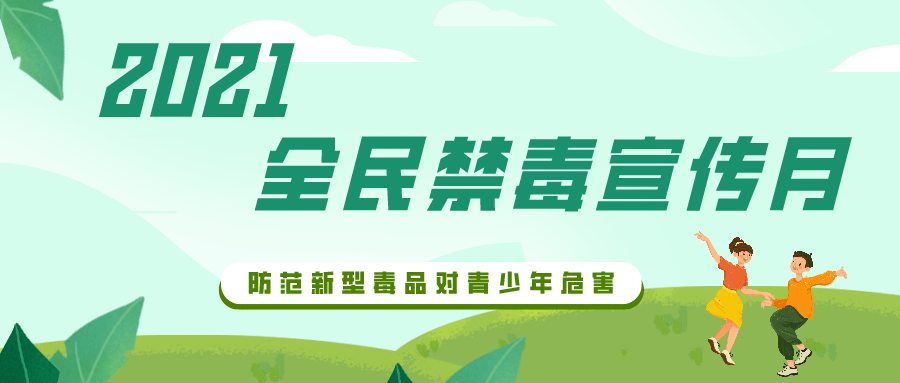 2021
全民禁毒宣传月

防范新型毒品对青少年危害